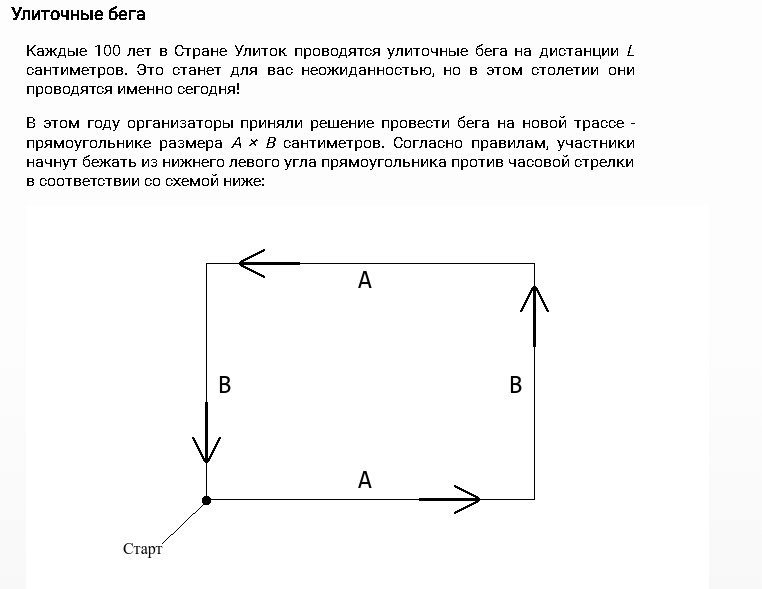 Улиточные бега

Каждые 100 лет в Стране Улиток проводятся улиточные бега на дистанции $L$ сантиметров. Это станет для вас неожиданностью, но в этом столетии они проводятся именно сегодня!

В этом году организаторы приняли решение провести бега на новой трассе - прямоугольнике размера $A \times B$ сантиметров. Согласно правилам, участники начнут бежать из нижнего левого угла прямоугольника против часовой стрелки в соответствии со схемой ниже:

A

B

B

A

Старт